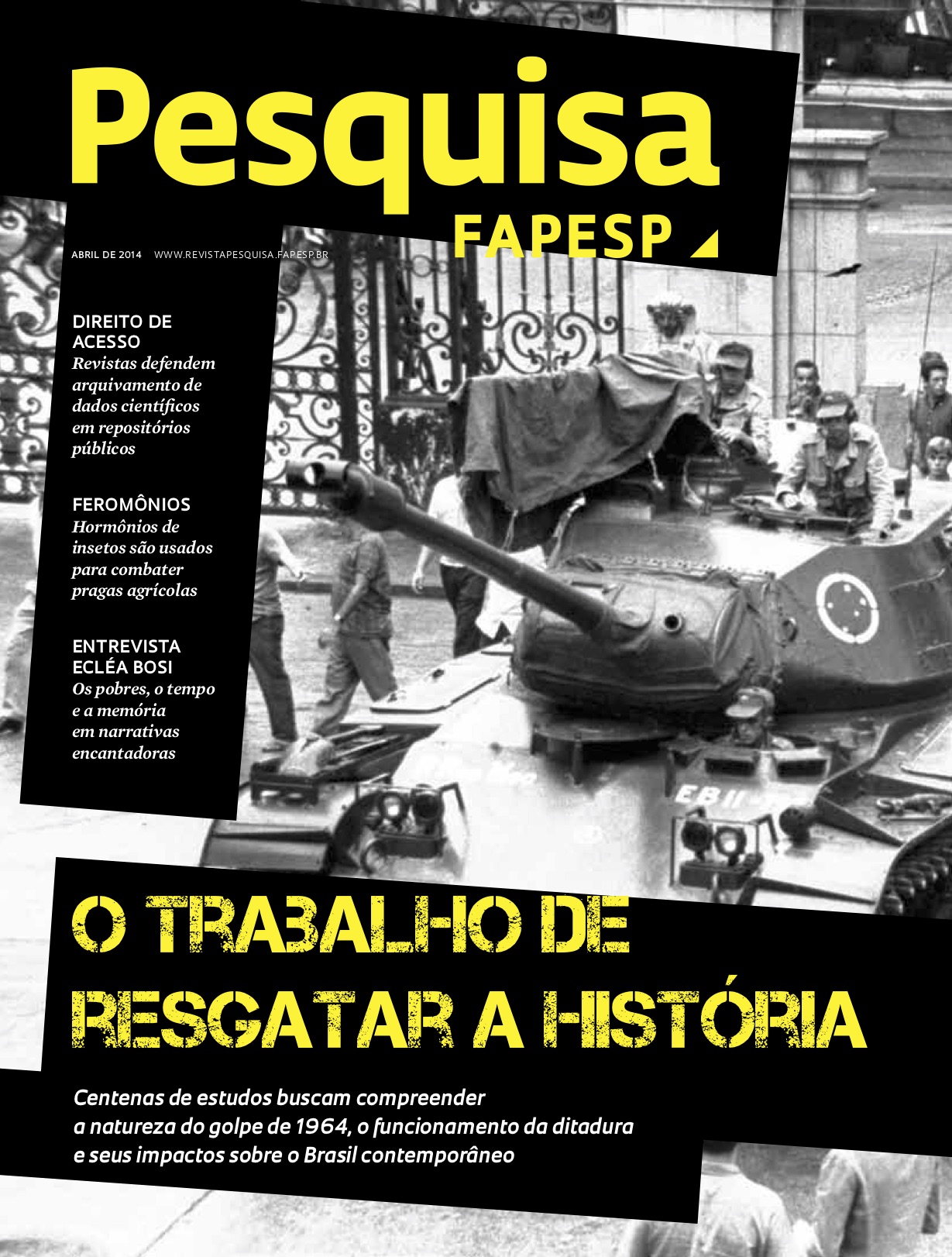 Pesquisa

FAPESP

ABRIL DE 2014 WWW.REVISTAPESQUISA.FAPESP.BR

DIREITO DE ACESSO
Revistas defendem arquivamento de dados científicos em repositórios públicos

FEROMÔNIOS
Hormônios de insetos são usados para combater pragas agrícolas

ENTREVISTA ECLÉA BOSI
Os pobres, o tempo e a memória em narrativas encantadoras

EB 11

O TRABALHO DE RESGATAR A HISTÓRIA

Centenas de estudos buscam compreender a natureza do golpe de 1964, o funcionamento da ditadura e seus impactos sobre o Brasil contemporâneo